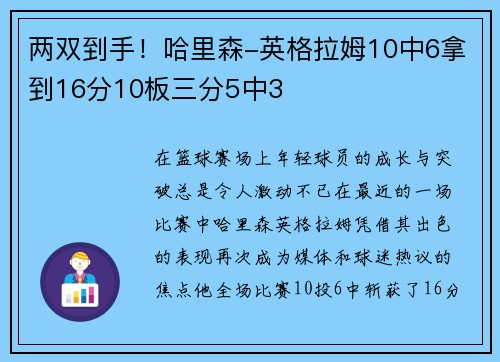 两双到手！哈里森-英格拉姆10中6拿到16分10板三分5中3

在篮球赛场上年轻球员的成长与突破总是令人激动不已在最近的一场比赛中哈里森英格拉姆凭借其出色的表现再次成为媒体和球迷热议的焦点他全场比赛10投6中斩获了16分